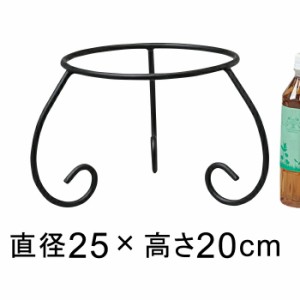 直径25× 高さ20cm